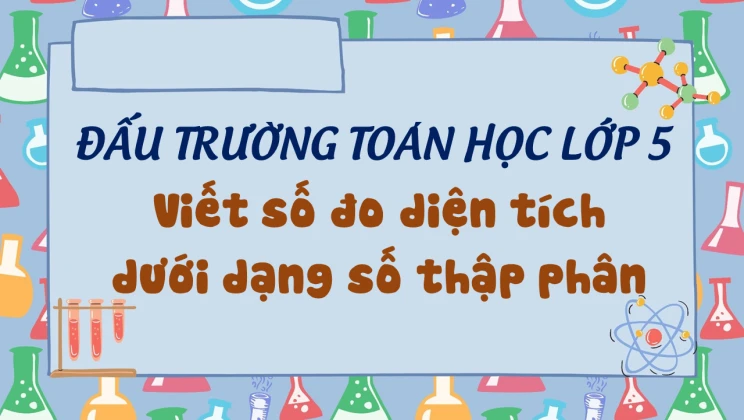 ĐẤU TRƯỜNG TOÁN HỌC LỚP 5

Viết số đo diện tích dưới dạng số thập phân